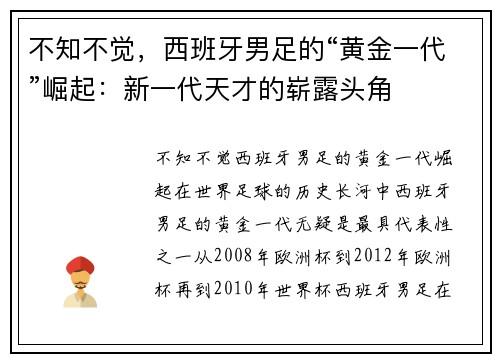 不知不觉，西班牙男足的“黄金一代”崛起：新一代天才的崭露头角

不知不觉西班牙男足的黄金一代崛起在世界足球的历史长河中西班牙男足的黄金一代无疑是最具代表性之一从2008年欧洲杯到2012年欧洲杯再到2010年世界杯西班牙男足在